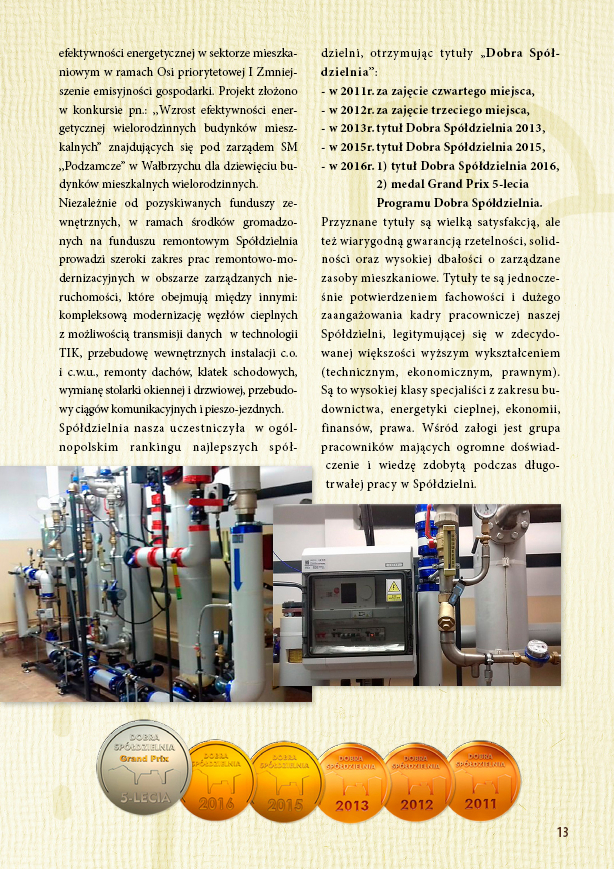 efektywności energetycznej w sektorze mieszkaniowym w ramach Osi priorytetowej I Zmniejszenie emisyjności gospodarki. Projekt złożono w konkursie pn.: „Wzrost efektywności energetycznej wielorodzinnych budynków mieszkalnych" znajdujących się pod zarządem SM „Podzamcze" w Wałbrzychu dla dziewięciu budynków mieszkalnych wielorodzinnych.

Niezależnie od pozyskiwanych funduszy zewnętrznych, w ramach środków gromadzonych na funduszu remontowym Spółdzielnia prowadzi szeroki zakres prac remontowo-modernizacyjnych w obszarze zarządzanych nieruchomości, które obejmują między innymi: kompleksową modernizację węzłów cieplnych z możliwością transmisji danych w technologii TIK, przebudowę wewnętrznych instalacji c.o. i c.w.u., remonty dachów, klatek schodowych, wymianę stolarki okiennej i drzwiowej, przebudowy ciągów komunikacyjnych i pieszo-jezdnych.

Spółdzielnia nasza uczestniczyła w ogólnopolskim rankingu najlepszych spółdzielni, otrzymując tytuły „Dobra Spółdzielnia":
- w 2011r. za zajęcie czwartego miejsca,
- w 2012r. za zajęcie trzeciego miejsca,
- w 2013r. tytuł Dobra Spółdzielnia 2013,
- w 2015r. tytuł Dobra Spółdzielnia 2015,
- w 2016r. 1) tytuł Dobra Spółdzielnia 2016,
2) medal Grand Prix 5-lecia Programu Dobra Spółdzielnia.

Przyznane tytuły są wielką satysfakcją, ale też wiarygodną gwarancją rzetelności, solidności oraz wysokiej dbałości o zarządzane zasoby mieszkaniowe. Tytuły te są jednocześnie potwierdzeniem fachowości i dużego zaangażowania kadry pracowniczej naszej Spółdzielni, legitymującej się w zdecydowanej większości wyższym wykształceniem (technicznym, ekonomicznym, prawnym). Są to wysokiej klasy specjaliści z zakresu budownictwa, energetyki cieplnej, ekonomii, finansów, prawa. Wśród załogi jest grupa pracowników mających ogromne doświadczenie i wiedzę zdobytą podczas długotrwałej pracy w Spółdzielni.

DOBRA SPÓŁDZIELNIA Grand Prix 5-LECIA
DOBRA SPÓŁDZIELNIA 2016
DOBRA SPÓŁDZIELNIA 2015
DOBRA SPÓŁDZIELNIA 2013
DOBRA SPÓŁDZIELNIA 2012
DOBRA SPÓŁDZIELNIA 2011

13